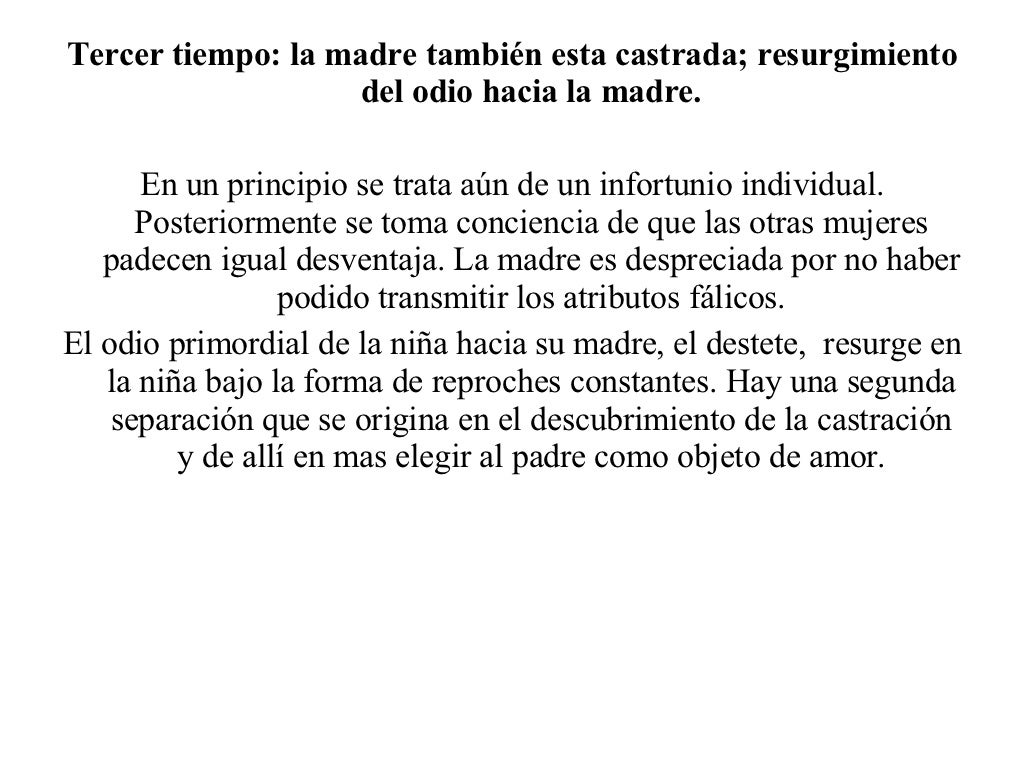 Tercer tiempo: la madre también esta castrada; resurgimiento del odio hacia la madre.

En un principio se trata aún de un infortunio individual. Posteriormente se toma conciencia de que las otras mujeres padecen igual desventaja. La madre es despreciada por no haber podido transmitir los atributos fálicos.

El odio primordial de la niña hacia su madre, el destete, resurge en la niña bajo la forma de reproches constantes. Hay una segunda separación que se origina en el descubrimiento de la castración y de allí en mas elegir al padre como objeto de amor.